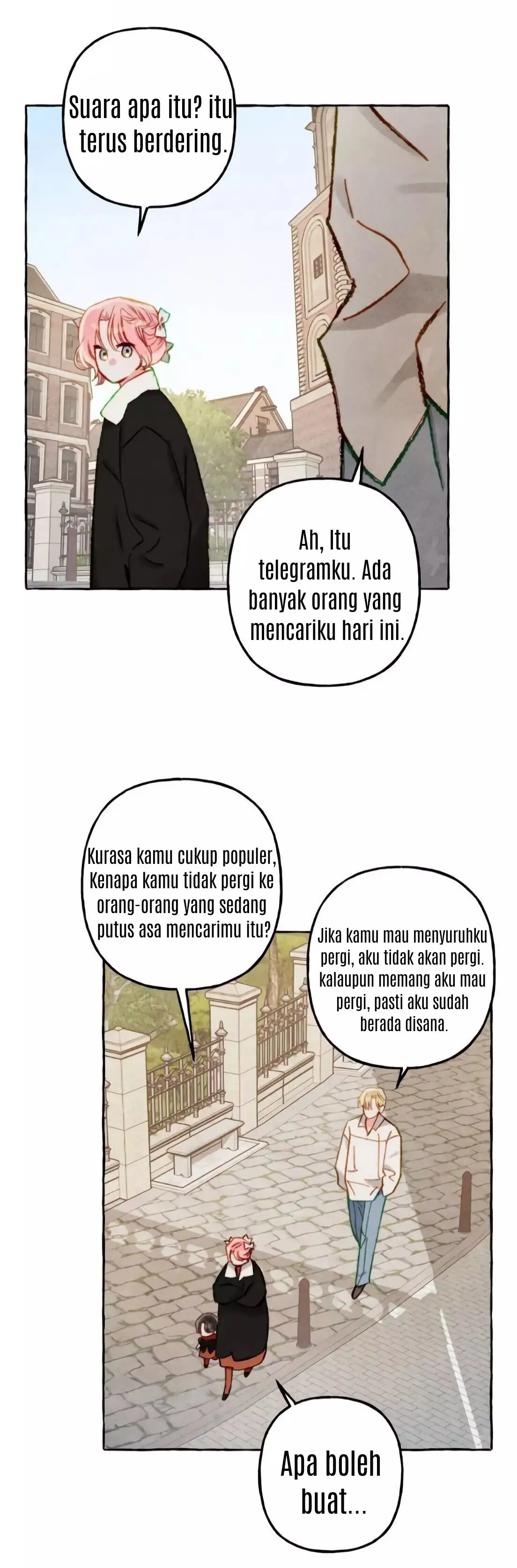 Suara apa itu? itu terus berdering.

Ah, Itu telegramku. Ada banyak orang yang mencariku hari ini.

Kurasa kamu cukup populer, Kenapa kamu tidak pergi ke orang-orang yang sedang putus asa mencarimu itu?

Jika kamu mau menyuruhku pergi, aku tidak akan pergi. kalaupun memang aku mau pergi, pasti aku sudah berada disana.

Apa boleh buat...